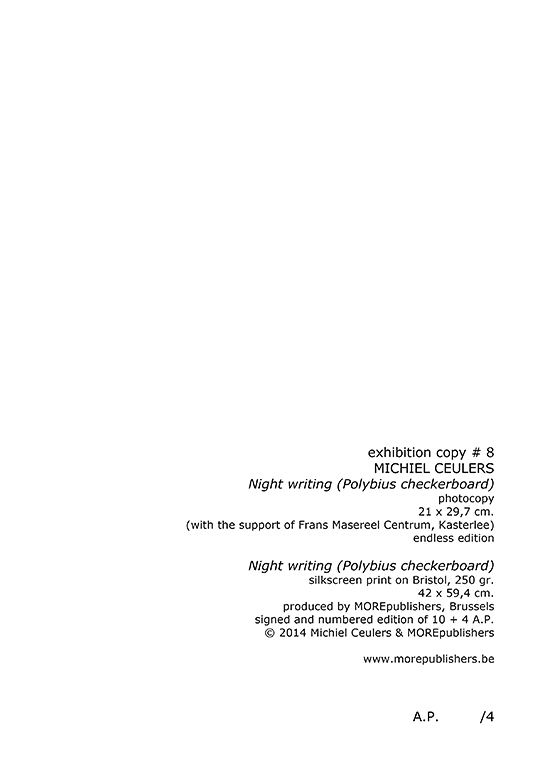 exhibition copy # 8
MICHIEL CEULERS
Night writing (Polybius checkerboard)
photocopy
21 x 29,7 cm.
(with the support of Frans Masereel Centrum, Kasterlee)
endless edition

Night writing (Polybius checkerboard)
silkscreen print on Bristol, 250 gr.
42 x 59,4 cm.
produced by MOREpublishers, Brussels
signed and numbered edition of 10 + 4 A.P.
© 2014 Michiel Ceulers & MOREpublishers

www.morepublishers.be

A.P. /4